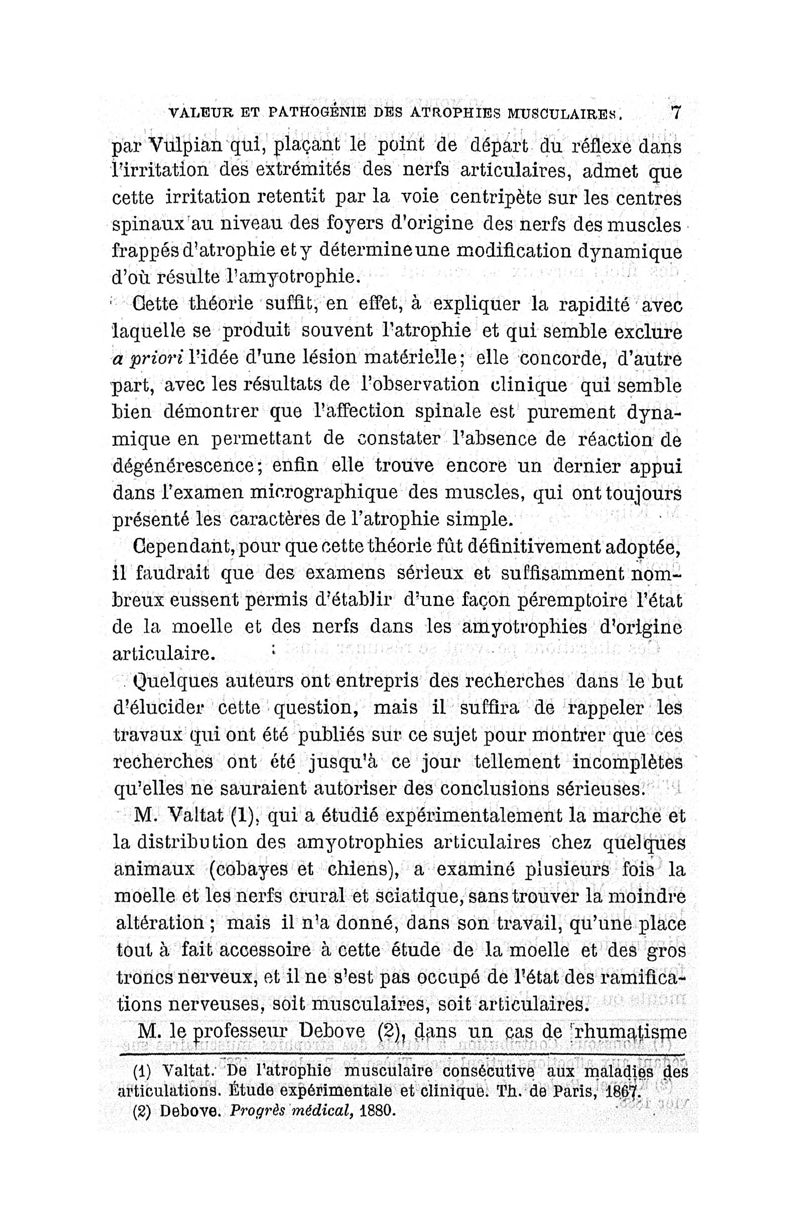 VALEUR ET PATHOGÉNIE DES ATROPHIES MUSCULAIRES. 7

par Vulpian qui, plaçant le point de départ du réflexe dans l'irritation des extrémités des nerfs articulaires, admet que cette irritation retentit par la voie centripète sur les centres spinaux au niveau des foyers d'origine des nerfs des muscles frappés d'atrophie et y détermine une modification dynamique d'où résulte l'amyotrophie.

Cette théorie suffit, en effet, à expliquer la rapidité avec laquelle se produit souvent l'atrophie et qui semble exclure a priori l'idée d'une lésion matérielle; elle concorde, d'autre part, avec les résultats de l'observation clinique qui semble bien démontrer que l'affection spinale est purement dynamique en permettant de constater l'absence de réaction de dégénérescence; enfin elle trouve encore un dernier appui dans l'examen micrographique des muscles, qui ont toujours présenté les caractères de l'atrophie simple.

Cependant, pour que cette théorie fût définitivement adoptée, il faudrait que des examens sérieux et suffisamment nombreux eussent permis d'établir d'une façon péremptoire l'état de la moelle et des nerfs dans les amyotrophies d'origine articulaire.

Quelques auteurs ont entrepris des recherches dans le but d'élucider cette question, mais il suffira de rappeler les travaux qui ont été publiés sur ce sujet pour montrer que ces recherches ont été jusqu'à ce jour tellement incomplètes qu'elles ne sauraient autoriser des conclusions sérieuses.

M. Valtat (1), qui a étudié expérimentalement la marche et la distribution des amyotrophies articulaires chez quelques animaux (cobayes et chiens), a examiné plusieurs fois la moelle et les nerfs crural et sciatique, sans trouver la moindre altération; mais il n'a donné, dans son travail, qu'une place tout à fait accessoire à cette étude de la moelle et des gros troncs nerveux, et il ne s'est pas occupé de l'état des ramifications nerveuses, soit musculaires, soit articulaires.

M. le professeur Debove (2), dans un cas de rhumatisme

(1) Valtat. De l'atrophie musculaire consécutive aux maladies des articulations. Étude expérimentale et clinique. Th. de Paris, 1867.
(2) Debove. Progrès médical, 1880.